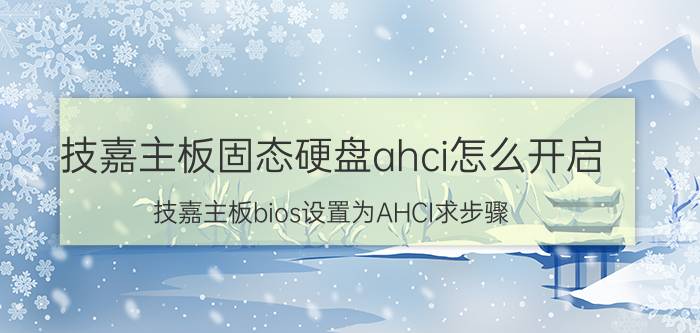 技嘉主板固态硬盘ahci怎么开启

技嘉主板bios设置为AHCI求步骤